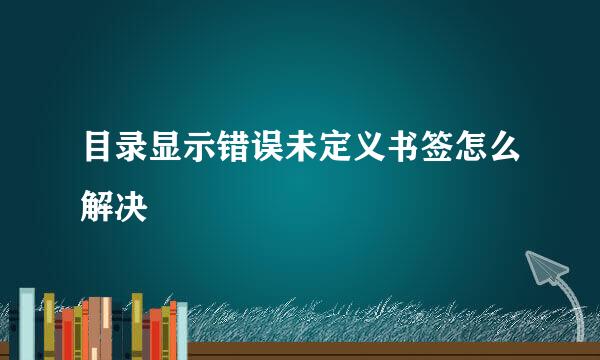 目录显示错误未定义书签怎么解决